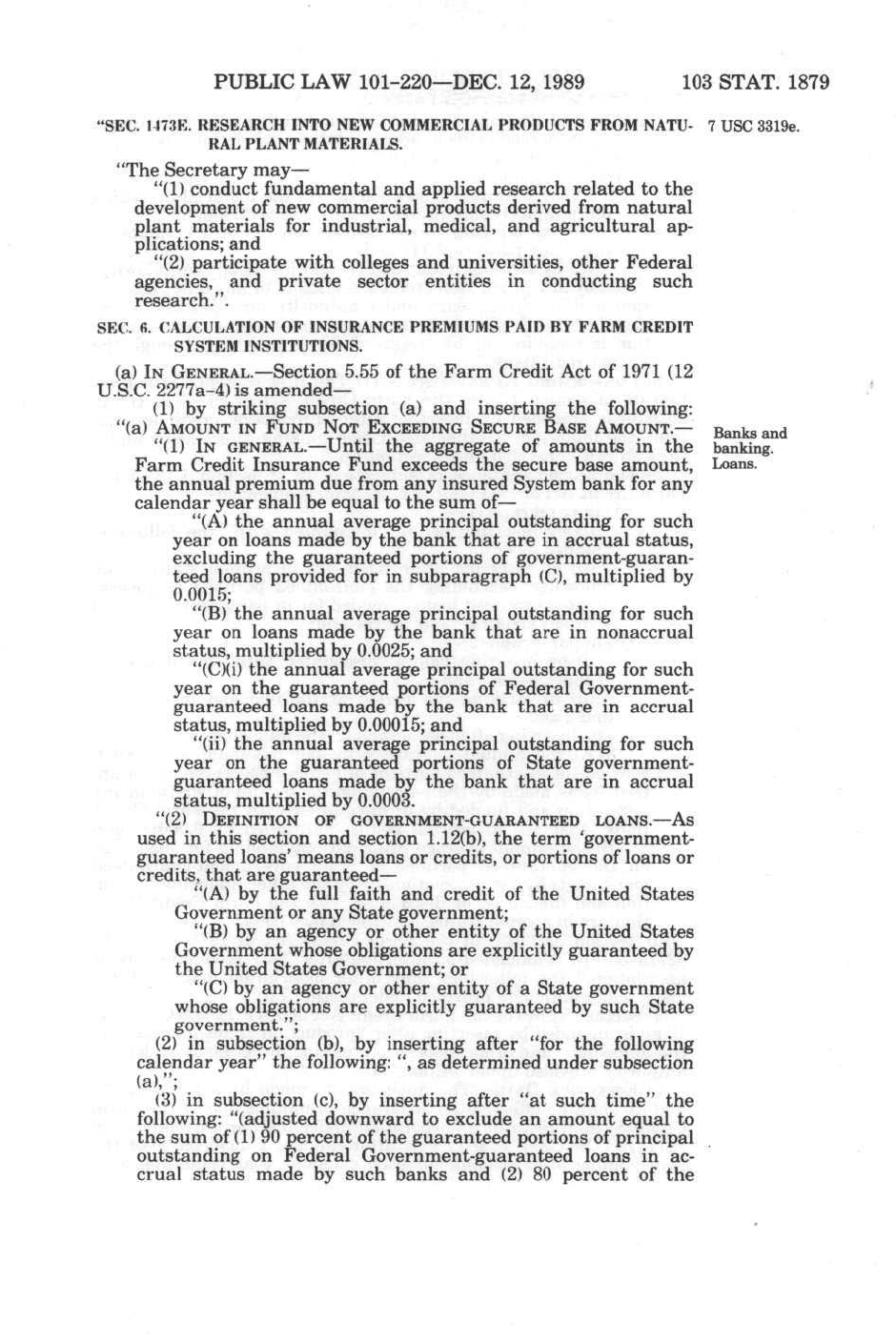 PUBLIC LAW 101-220—DEC. 12, 1989 103 STAT. 1879

"SEC. 1473E. RESEARCH INTO NEW COMMERCIAL PRODUCTS FROM NATURAL PLANT MATERIALS.

7 USC 3319e.

"The Secretary may—

"(1) conduct fundamental and applied research related to the development of new commercial products derived from natural plant materials for industrial, medical, and agricultural applications; and

"(2) participate with colleges and universities, other Federal agencies, and private sector entities in conducting such research.".

SEC. 6. CALCULATION OF INSURANCE PREMIUMS PAID BY FARM CREDIT SYSTEM INSTITUTIONS.

(a) IN GENERAL.—Section 5.55 of the Farm Credit Act of 1971 (12 U.S.C. 2277a-4) is amended—

(1) by striking subsection (a) and inserting the following:

"(a) AMOUNT IN FUND NOT EXCEEDING SECURE BASE AMOUNT.—

Banks and banking. Loans.

"(1) IN GENERAL.—Until the aggregate of amounts in the Farm Credit Insurance Fund exceeds the secure base amount, the annual premium due from any insured System bank for any calendar year shall be equal to the sum of—

"(A) the annual average principal outstanding for such year on loans made by the bank that are in accrual status, excluding the guaranteed portions of government-guaranteed loans provided for in subparagraph (C), multiplied by 0.0015;

"(B) the annual average principal outstanding for such year on loans made by the bank that are in nonaccrual status, multiplied by 0.0025; and

"(C)(i) the annual average principal outstanding for such year on the guaranteed portions of Federal Government-guaranteed loans made by the bank that are in accrual status, multiplied by 0.00015; and

"(ii) the annual average principal outstanding for such year on the guaranteed portions of State government-guaranteed loans made by the bank that are in accrual status, multiplied by 0.0003.

"(2) DEFINITION OF GOVERNMENT-GUARANTEED LOANS.—As used in this section and section 1.12(b), the term 'government-guaranteed loans' means loans or credits, or portions of loans or credits, that are guaranteed—

"(A) by the full faith and credit of the United States Government or any State government;

"(B) by an agency or other entity of the United States Government whose obligations are explicitly guaranteed by the United States Government; or

"(C) by an agency or other entity of a State government whose obligations are explicitly guaranteed by such State government.";

(2) in subsection (b), by inserting after "for the following calendar year" the following: ", as determined under subsection (a),";

(3) in subsection (c), by inserting after "at such time" the following: "(adjusted downward to exclude an amount equal to the sum of (1) 90 percent of the guaranteed portions of principal outstanding on Federal Government-guaranteed loans in accrual status made by such banks and (2) 80 percent of the